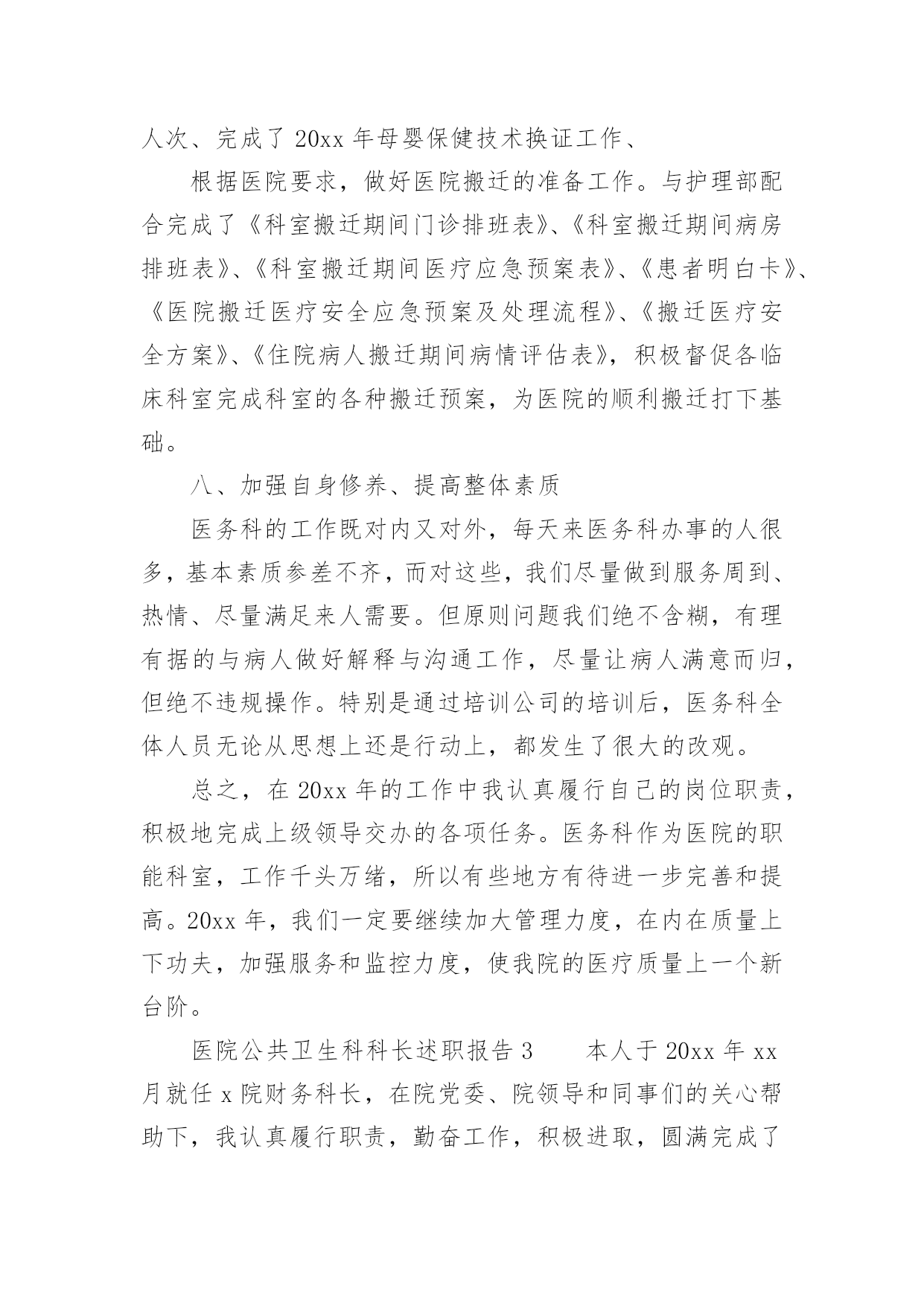 人次、完成了 20xx 年母婴保健技术换证工作、

根据医院要求，做好医院搬迁的准备工作。与护理部配合完成了《科室搬迁期间门诊排班表》、《科室搬迁期间病房排班表》、《科室搬迁期间医疗应急预案表》、《患者明白卡》、《医院搬迁医疗安全应急预案及处理流程》、《搬迁医疗安全方案》、《住院病人搬迁期间病情评估表》，积极督促各临床科室完成科室的各种搬迁预案，为医院的顺利搬迁打下基础。

八、加强自身修养、提高整体素质

医务科的工作既对内又对外，每天来医务科办事的人很多，基本素质参差不齐，而对这些，我们尽量做到服务周到、热情、尽量满足来人需要。但原则问题我们绝不含糊，有理有据的与病人做好解释与沟通工作，尽量让病人满意而归，但绝不违规操作。特别是通过培训公司的培训后，医务科全体人员无论从思想上还是行动上，都发生了很大的改观。

总之，在 20xx 年的工作中我认真履行自己的岗位职责，积极地完成上级领导交办的各项任务。医务科作为医院的职能科室，工作千头万绪，所以有些地方有待进一步完善和提高。20xx 年，我们一定要继续加大管理力度，在内在质量上下功夫，加强服务和监控力度，使我院的医疗质量上一个新台阶。

医院公共卫生科科长述职报告 3　　本人于 20xx 年 xx 月就任 x 院财务科长，在院党委、院领导和同事们的关心帮助下，我认真履行职责，勤奋工作，积极进取，圆满完成了